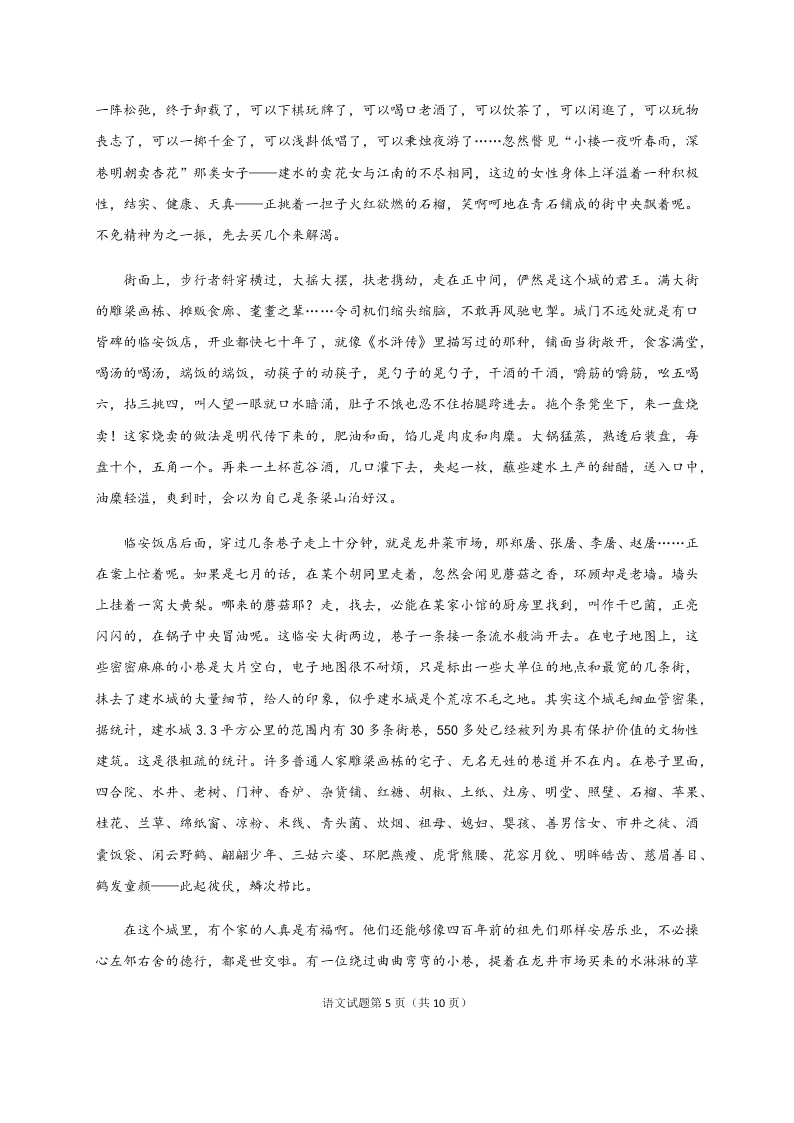 一阵松弛，终于卸载了，可以下棋玩牌了，可以喝口老酒了，可以饮茶了，可以闲逛了，可以玩物丧志了，可以一掷千金了，可以浅斟低唱了，可以秉烛夜游了……忽然瞥见“小楼一夜听春雨，深巷明朝卖杏花”那类女子——建水的卖花女与江南的不尽相同，这边的女性身体上洋溢着一种积极性，结实、健康、天真——正挑着一担子火红欲燃的石榴，笑呵呵地在青石铺成的街中央飘着呢。不免精神为之一振，先去买几个来解渴。

街面上，步行者斜穿横过，大摇大摆，扶老携幼，走在正中间，俨然是这个城的君王。满大街的雕梁画栋、摊贩食廊、耄耋之辈……令司机们缩头缩脑，不敢再风驰电掣。城门不远处就是有口皆碑的临安饭店，开业都快七十年了，就像《水浒传》里描写过的那种，铺面当街敞开，食客满堂，喝汤的喝汤，端饭的端饭，动筷子的动筷子，晃勺子的晃勺子，干酒的干酒，嚼筋的嚼筋，吆五喝六，拈三挑四，叫人望一眼就口水暗涌，肚子不饿也忍不住抬腿跨进去。拖个条凳坐下，来一盘烧卖！这家烧卖的做法是明代传下来的，肥油和面，馅儿是肉皮和肉糜。大锅猛蒸，熟透后装盘，每盘十个，五角一个。再来一土杯苞谷酒，几口灌下去，夹起一枚，蘸些建水土产的甜醋，送入口中，油糜轻溢，爽到时，会以为自己是条梁山泊好汉。

临安饭店后面，穿过几条巷子走上十分钟，就是龙井菜市场，那郑屠、张屠、李屠、赵屠……正在案上忙着呢。如果是七月的话，在某个胡同里走着，忽然会闻见蘑菇之香，环顾却是老墙。墙头上挂着一窝大黄梨。哪来的蘑菇耶？走，找去，必能在某家小馆的厨房里找到，叫作干巴菌，正亮闪闪的，在锅子中央冒油呢。这临安大街两边，巷子一条接一条流水般淌开去。在电子地图上，这些密密麻麻的小巷是大片空白，电子地图很不耐烦，只是标出一些大单位的地点和最宽的几条街，抹去了建水城的大量细节，给人的印象，似乎建水城是个荒凉不毛之地。其实这个城毛细血管密集，据统计，建水城 3.3 平方公里的范围内有 30 多条街巷，550 多处已经被列为具有保护价值的文物性建筑。这是很粗疏的统计。许多普通人家雕梁画栋的宅子、无名无姓的巷道并不在内。在巷子里面，四合院、水井、老树、门神、香炉、杂货铺、红糖、胡椒、土纸、灶房、明堂、照壁、石榴、苹果、桂花、兰草、绵纸窗、凉粉、米线、青头菌、炊烟、祖母、媳妇、婴孩、善男信女、市井之徒、酒囊饭袋、闲云野鹤、翩翩少年、三姑六婆、环肥燕瘦、虎背熊腰、花容月貌、明眸皓齿、慈眉善目、鹤发童颜——此起彼伏，鳞次栉比。

在这个城里，有个家的人真是有福啊。他们还能够像四百年前的祖先们那样安居乐业，不必操心左邻右舍的德行，都是世交啦。有一位绕过曲曲弯弯的小巷，提着在龙井市场买来的水淋淋的草

语文试题第 5 页（共 10 页）